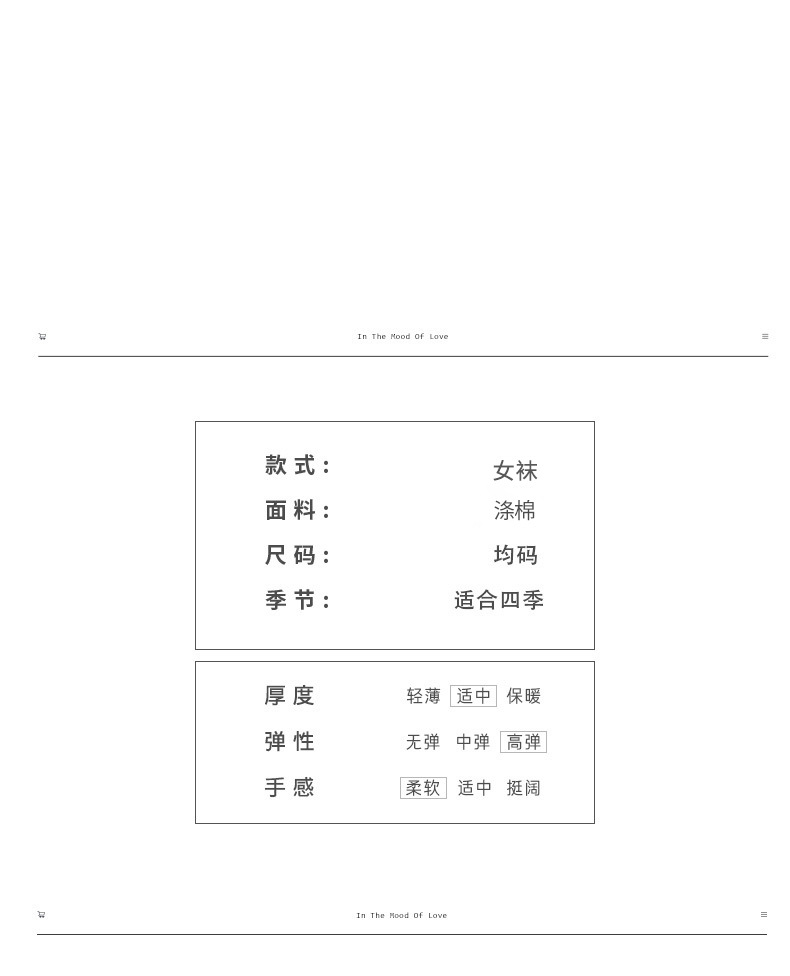 In The Mood Of Love

款式: 女袜
面料: 涤棉
尺码: 均码
季节: 适合四季

厚度 轻薄 适中 保暖
弹性 无弹 中弹 高弹
手感 柔软 适中 挺阔

In The Mood Of Love